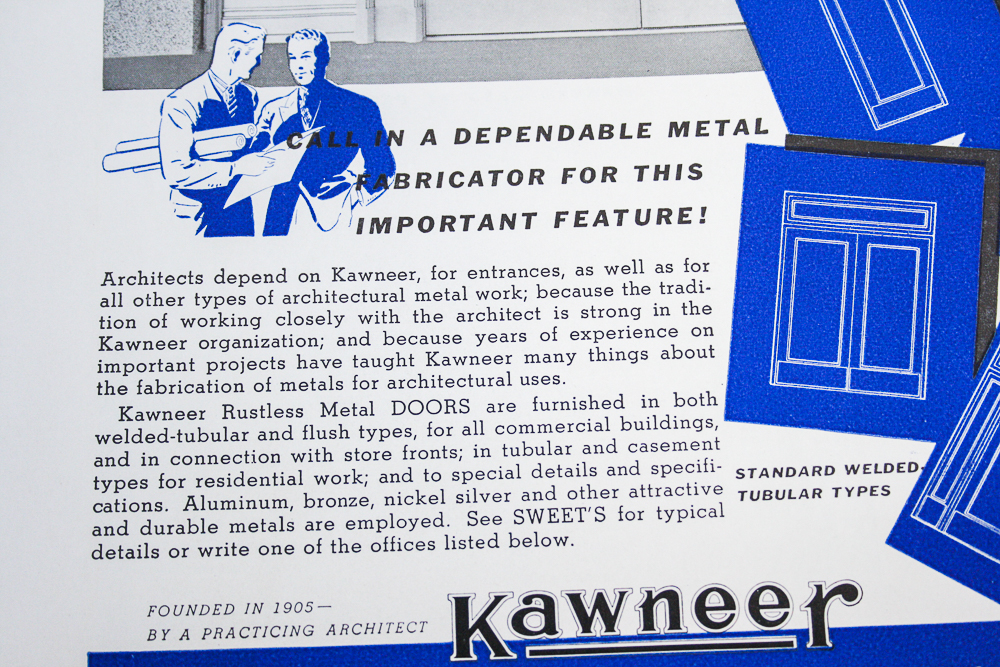 CALL IN A DEPENDABLE METAL FABRICATOR FOR THIS IMPORTANT FEATURE!

Architects depend on Kawneer, for entrances, as well as for all other types of architectural metal work; because the tradition of working closely with the architect is strong in the Kawneer organization; and because years of experience on important projects have taught Kawneer many things about the fabrication of metals for architectural uses.

Kawneer Rustless Metal DOORS are furnished in both welded-tubular and flush types, for all commercial buildings, and in connection with store fronts; in tubular and casement types for residential work; and to special details and specifications. Aluminum, bronze, nickel silver and other attractive and durable metals are employed. See SWEET'S for typical details or write one of the offices listed below.

STANDARD WELDED-TUBULAR TYPES

FOUNDED IN 1905—
BY A PRACTICING ARCHITECT

Kawneer